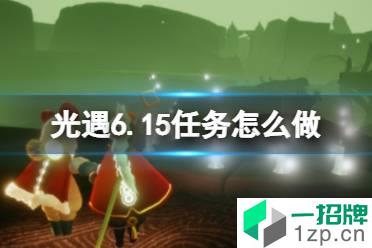 光遇6.15任务怎么做

一招牌
1zp.cn